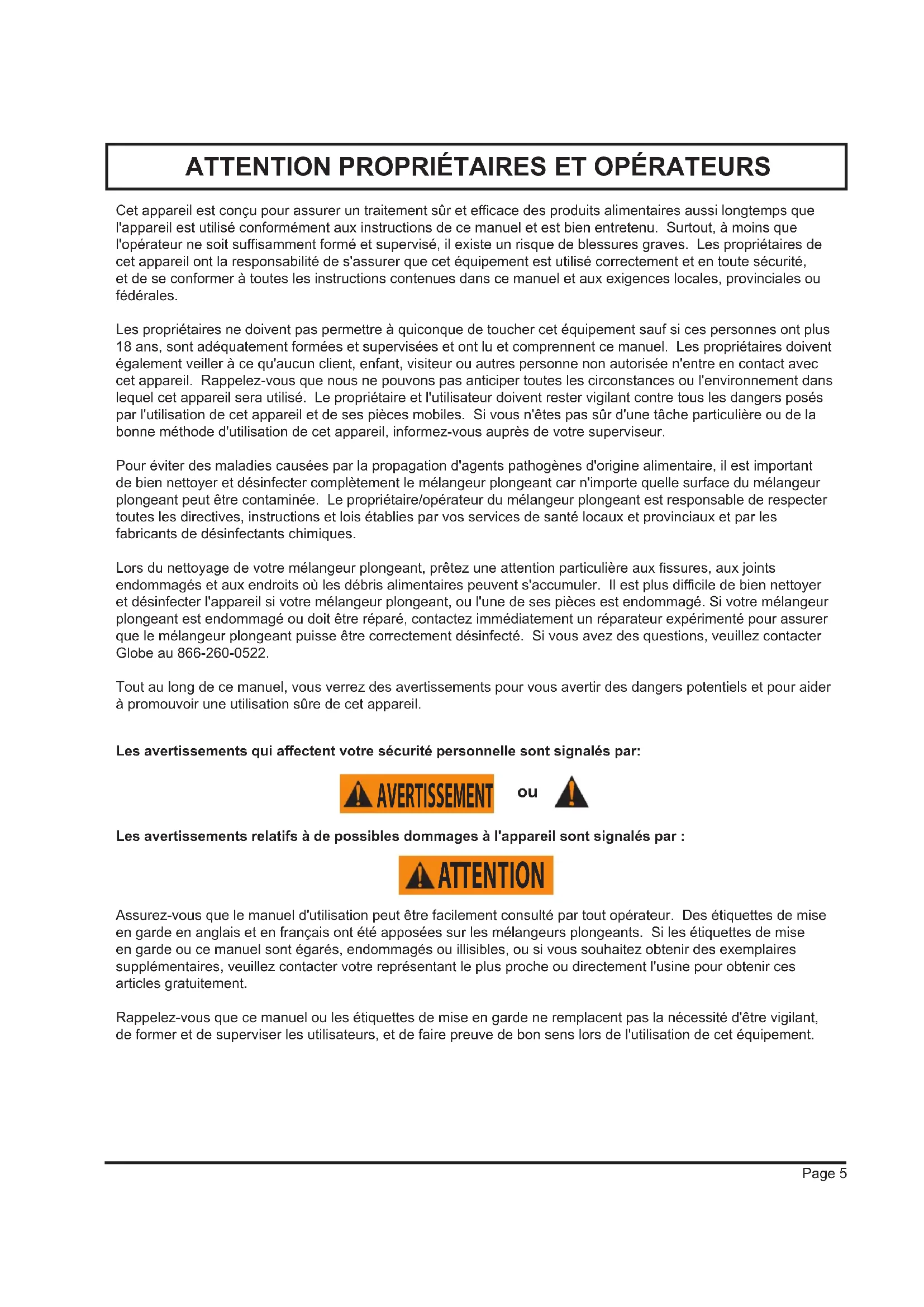 ATTENTION PROPRIÉTAIRES ET OPÉRATEURS

Cet appareil est conçu pour assurer un traitement sûr et efficace des produits alimentaires aussi longtemps que l'appareil est utilisé conformément aux instructions de ce manuel et est bien entretenu. Surtout, à moins que l'opérateur ne soit suffisamment formé et supervisé, il existe un risque de blessures graves. Les propriétaires de cet appareil ont la responsabilité de s'assurer que cet équipement est utilisé correctement et en toute sécurité, et de se conformer à toutes les instructions contenues dans ce manuel et aux exigences locales, provinciales ou fédérales.

Les propriétaires ne doivent pas permettre à quiconque de toucher cet équipement sauf si ces personnes ont plus 18 ans, sont adéquatement formées et supervisées et ont lu et comprennent ce manuel. Les propriétaires doivent également veiller à ce qu'aucun client, enfant, visiteur ou autres personne non autorisée n'entre en contact avec cet appareil. Rappelez-vous que nous ne pouvons pas anticiper toutes les circonstances ou l'environnement dans lequel cet appareil sera utilisé. Le propriétaire et l'utilisateur doivent rester vigilant contre tous les dangers posés par l'utilisation de cet appareil et de ses pièces mobiles. Si vous n'êtes pas sûr d'une tâche particulière ou de la bonne méthode d'utilisation de cet appareil, informez-vous auprès de votre superviseur.

Pour éviter des maladies causées par la propagation d'agents pathogènes d'origine alimentaire, il est important de bien nettoyer et désinfecter complètement le mélangeur plongeant car n'importe quelle surface du mélangeur plongeant peut être contaminée. Le propriétaire/opérateur du mélangeur plongeant est responsable de respecter toutes les directives, instructions et lois établies par vos services de santé locaux et provinciaux et par les fabricants de désinfectants chimiques.

Lors du nettoyage de votre mélangeur plongeant, prêtez une attention particulière aux fissures, aux joints endommagés et aux endroits où les débris alimentaires peuvent s'accumuler. Il est plus difficile de bien nettoyer et désinfecter l'appareil si votre mélangeur plongeant, ou l'une de ses pièces est endommagé. Si votre mélangeur plongeant est endommagé ou doit être réparé, contactez immédiatement un réparateur expérimenté pour assurer que le mélangeur plongeant puisse être correctement désinfecté. Si vous avez des questions, veuillez contacter Globe au 866-260-0522.

Tout au long de ce manuel, vous verrez des avertissements pour vous avertir des dangers potentiels et pour aider à promouvoir une utilisation sûre de cet appareil.

Les avertissements qui affectent votre sécurité personnelle sont signalés par:

AVERTISSEMENT ou

Les avertissements relatifs à de possibles dommages à l'appareil sont signalés par :

ATTENTION

Assurez-vous que le manuel d'utilisation peut être facilement consulté par tout opérateur. Des étiquettes de mise en garde en anglais et en français ont été apposées sur les mélangeurs plongeants. Si les étiquettes de mise en garde ou ce manuel sont égarés, endommagés ou illisibles, ou si vous souhaitez obtenir des exemplaires supplémentaires, veuillez contacter votre représentant le plus proche ou directement l'usine pour obtenir ces articles gratuitement.

Rappelez-vous que ce manuel ou les étiquettes de mise en garde ne remplacent pas la nécessité d'être vigilant, de former et de superviser les utilisateurs, et de faire preuve de bon sens lors de l'utilisation de cet équipement.

Page 5